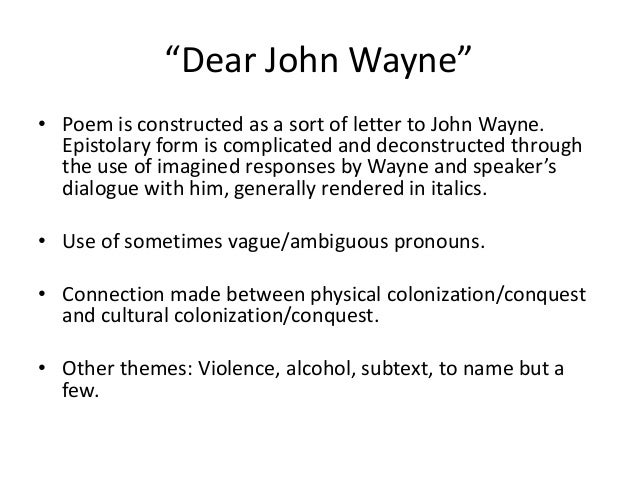 “Dear John Wayne”

• Poem is constructed as a sort of letter to John Wayne. Epistolary form is complicated and deconstructed through the use of imagined responses by Wayne and speaker’s dialogue with him, generally rendered in italics.

• Use of sometimes vague/ambiguous pronouns.

• Connection made between physical colonization/conquest and cultural colonization/conquest.

• Other themes: Violence, alcohol, subtext, to name but a few.